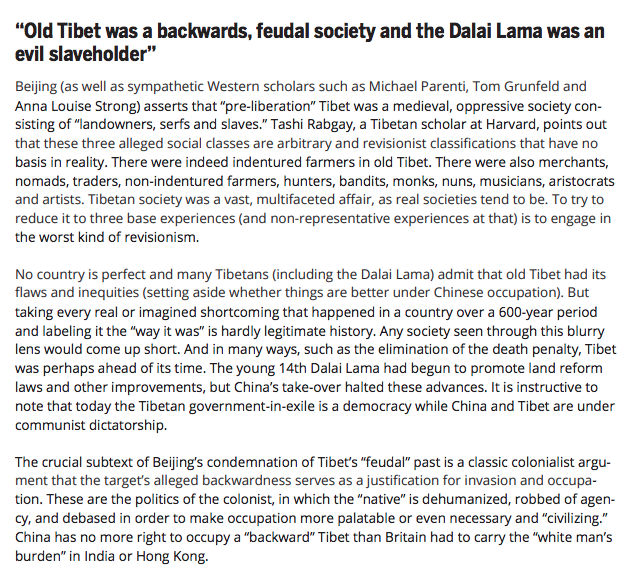 “Old Tibet was a backwards, feudal society and the Dalai Lama was an evil slaveholder”

Beijing (as well as sympathetic Western scholars such as Michael Parenti, Tom Grunfeld and Anna Louise Strong) asserts that “pre-liberation” Tibet was a medieval, oppressive society consisting of “landowners, serfs and slaves.” Tashi Rabgay, a Tibetan scholar at Harvard, points out that these three alleged social classes are arbitrary and revisionist classifications that have no basis in reality. There were indeed indentured farmers in old Tibet. There were also merchants, nomads, traders, non-indentured farmers, hunters, bandits, monks, nuns, musicians, aristocrats and artists. Tibetan society was a vast, multifaceted affair, as real societies tend to be. To try to reduce it to three base experiences (and non-representative experiences at that) is to engage in the worst kind of revisionism.

No country is perfect and many Tibetans (including the Dalai Lama) admit that old Tibet had its flaws and inequities (setting aside whether things are better under Chinese occupation). But taking every real or imagined shortcoming that happened in a country over a 600-year period and labeling it the “way it was” is hardly legitimate history. Any society seen through this blurry lens would come up short. And in many ways, such as the elimination of the death penalty, Tibet was perhaps ahead of its time. The young 14th Dalai Lama had begun to promote land reform laws and other improvements, but China’s take-over halted these advances. It is instructive to note that today the Tibetan government-in-exile is a democracy while China and Tibet are under communist dictatorship.

The crucial subtext of Beijing’s condemnation of Tibet’s “feudal” past is a classic colonialist argument that the target’s alleged backwardness serves as a justification for invasion and occupation. These are the politics of the colonist, in which the “native” is dehumanized, robbed of agency, and debased in order to make occupation more palatable or even necessary and “civilizing.” China has no more right to occupy a “backward” Tibet than Britain had to carry the “white man’s burden” in India or Hong Kong.